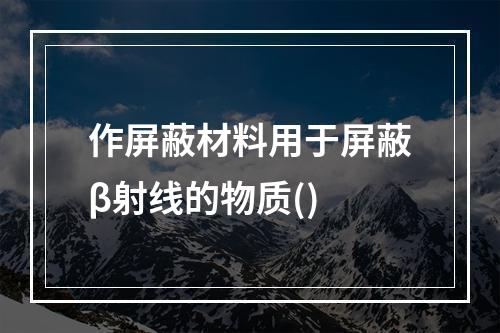 作屏蔽材料用于屏蔽β射线的物质()